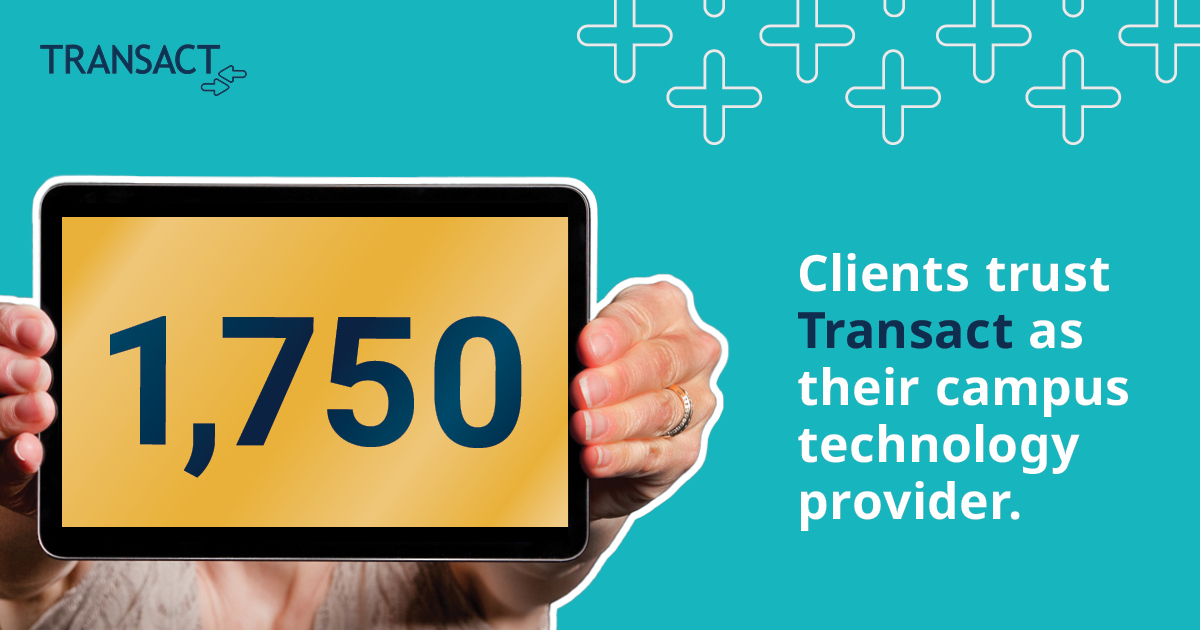 TRANSACT

1,750

Clients trust Transact as their campus technology provider.